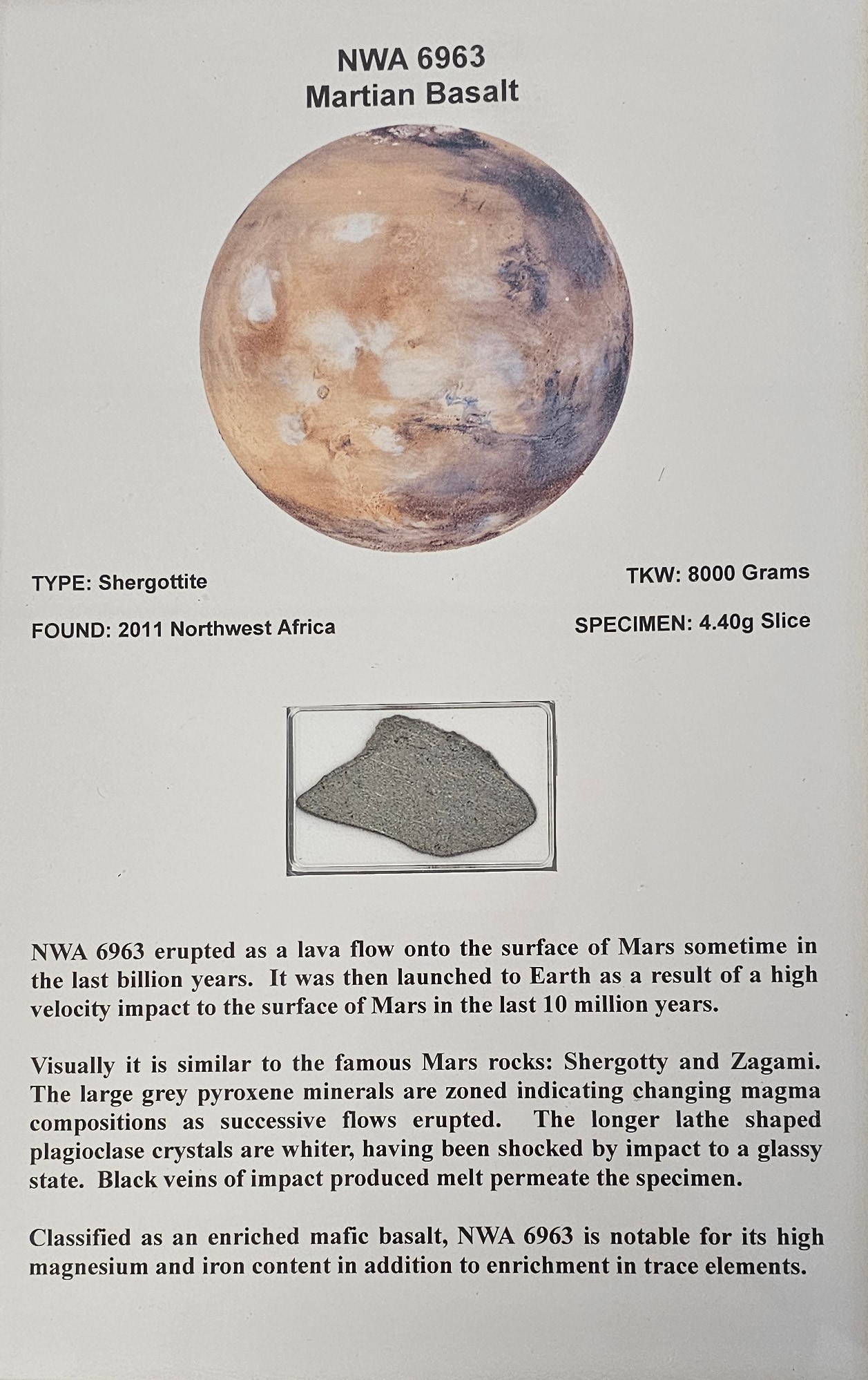 NWA 6963
Martian Basalt

TYPE: Shergottite

FOUND: 2011 Northwest Africa

TKW: 8000 Grams

SPECIMEN: 4.40g Slice

NWA 6963 erupted as a lava flow onto the surface of Mars sometime in the last billion years. It was then launched to Earth as a result of a high velocity impact to the surface of Mars in the last 10 million years.

Visually it is similar to the famous Mars rocks: Shergotty and Zagami. The large grey pyroxene minerals are zoned indicating changing magma compositions as successive flows erupted. The longer lathe shaped plagioclase crystals are whiter, having been shocked by impact to a glassy state. Black veins of impact produced melt permeate the specimen.

Classified as an enriched mafic basalt, NWA 6963 is notable for its high magnesium and iron content in addition to enrichment in trace elements.